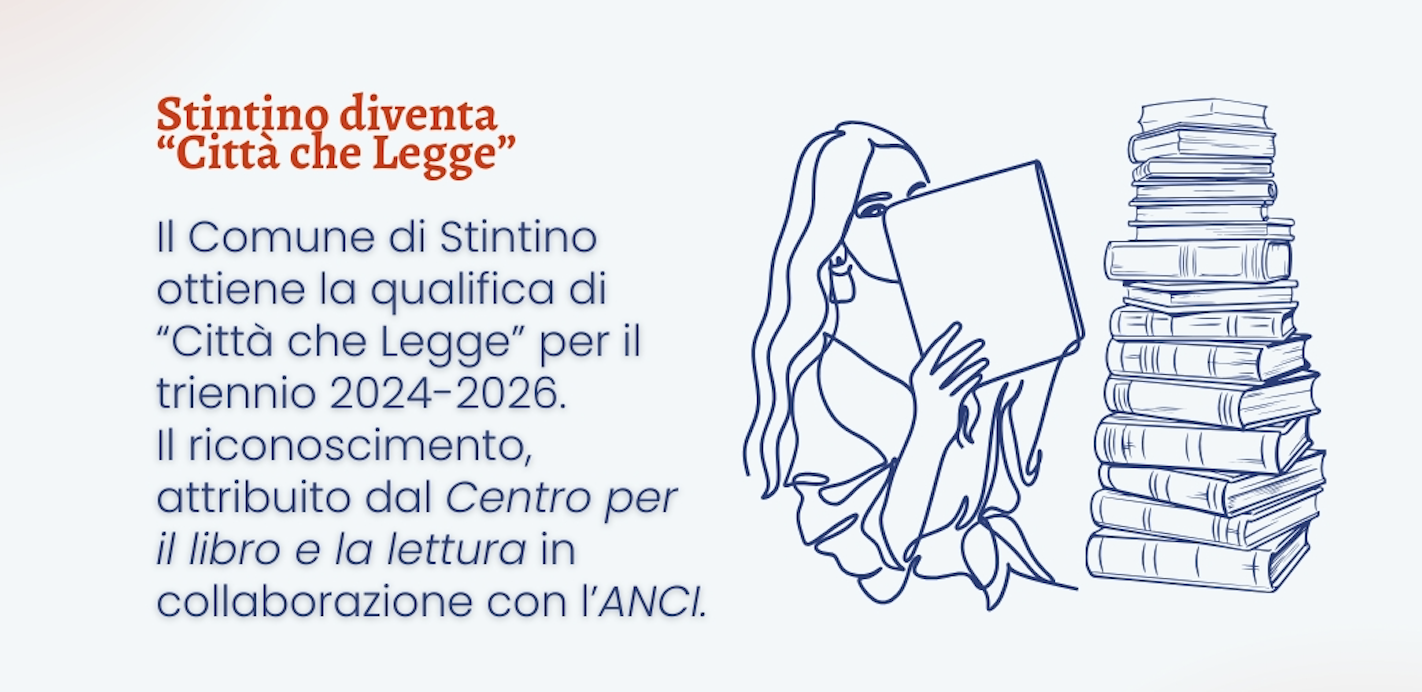 Stintino diventa
“Città che Legge”

Il Comune di Stintino ottiene la qualifica di “Città che Legge” per il triennio 2024-2026.
Il riconoscimento, attribuito dal Centro per il libro e la lettura in collaborazione con l’ANCI.